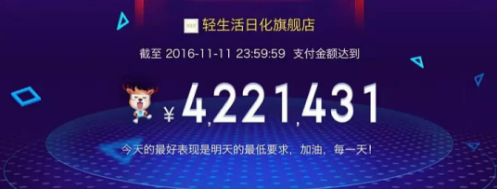 轻生活日化旗舰店

截至 2016-11-11 23:59:59 支付金额达到

¥ 4,221,431

今天的最好表现是明天的最低要求，加油，每一天！